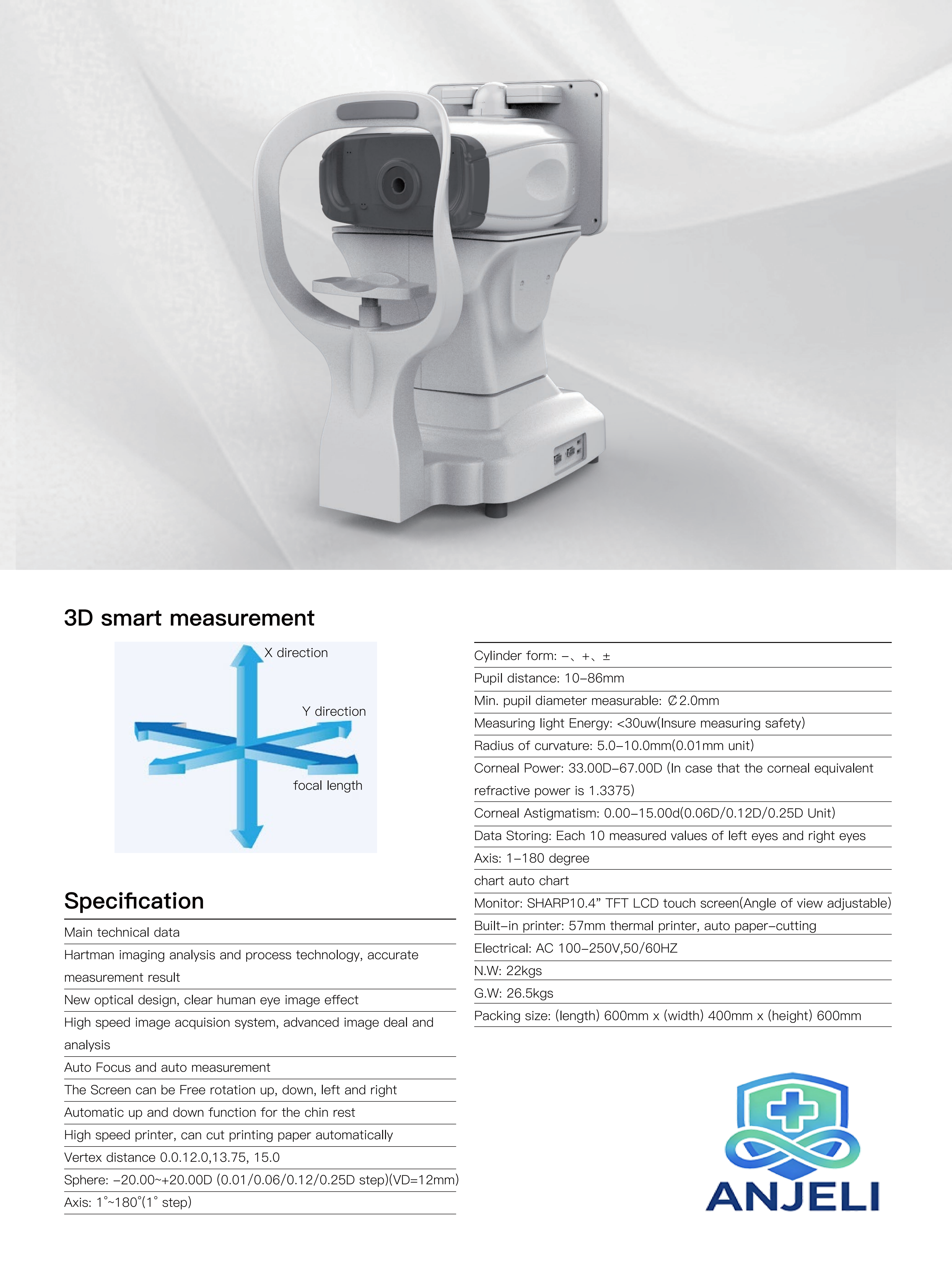 3D smart measurement

X direction

Y direction

focal length

Specification

Main technical data

Hartman imaging analysis and process technology, accurate measurement result

New optical design, clear human eye image effect

High speed image acquision system, advanced image deal and analysis

Auto Focus and auto measurement

The Screen can be Free rotation up, down, left and right

Automatic up and down function for the chin rest

High speed printer, can cut printing paper automatically

Vertex distance 0.0.12.0,13.75, 15.0

Sphere: -20.00~+20.00D (0.01/0.06/0.12/0.25D step)(VD=12mm)

Axis: 1°~180°(1° step)

Cylinder form: -、+、±

Pupil distance: 10-86mm

Min. pupil diameter measurable: ∅2.0mm

Measuring light Energy: <30uw(Insure measuring safety)

Radius of curvature: 5.0-10.0mm(0.01mm unit)

Corneal Power: 33.00D-67.00D (In case that the corneal equivalent refractive power is 1.3375)

Corneal Astigmatism: 0.00-15.00d(0.06D/0.12D/0.25D Unit)

Data Storing: Each 10 measured values of left eyes and right eyes

Axis: 1-180 degree

chart auto chart

Monitor: SHARP10.4” TFT LCD touch screen(Angle of view adjustable)

Built-in printer: 57mm thermal printer, auto paper-cutting

Electrical: AC 100-250V,50/60HZ

N.W: 22kgs

G.W: 26.5kgs

Packing size: (length) 600mm x (width) 400mm x (height) 600mm

ANJELI